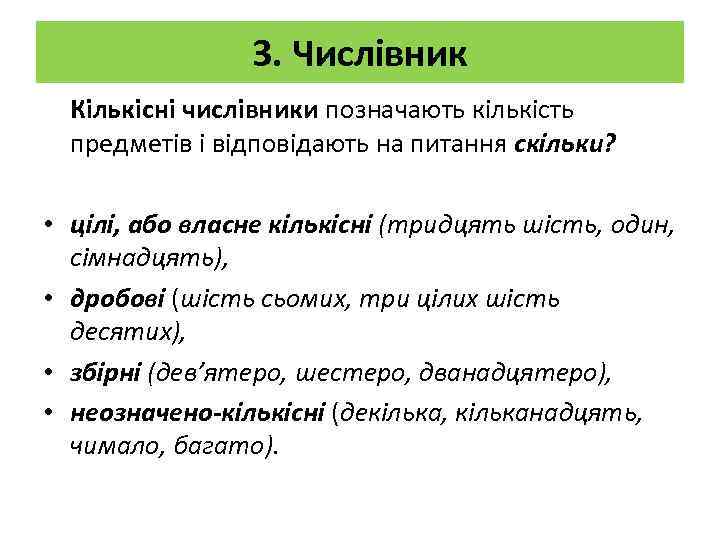 3. Числівник

Кількісні числівники позначають кількість предметів і відповідають на питання скільки?

• цілі, або власне кількісні (тридцять шість, один, сімнадцять),
• дробові (шість сьомих, три цілих шість десятих),
• збірні (дев’ятеро, шестеро, дванадцятеро),
• неозначено-кількісні (декілька, кільканадцять, чимало, багато).